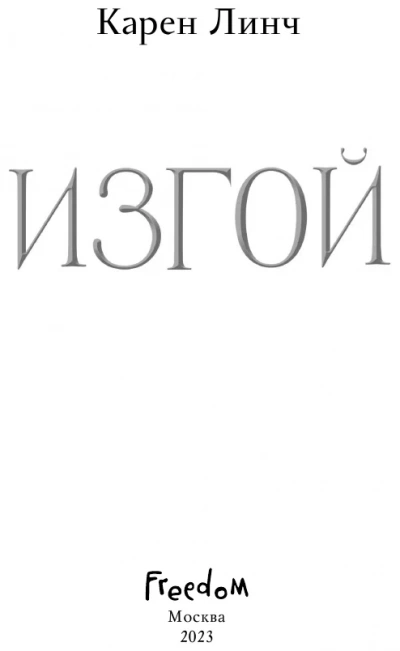 Карен Линч

ИЗГОЙ

Freedom
Москва
2023